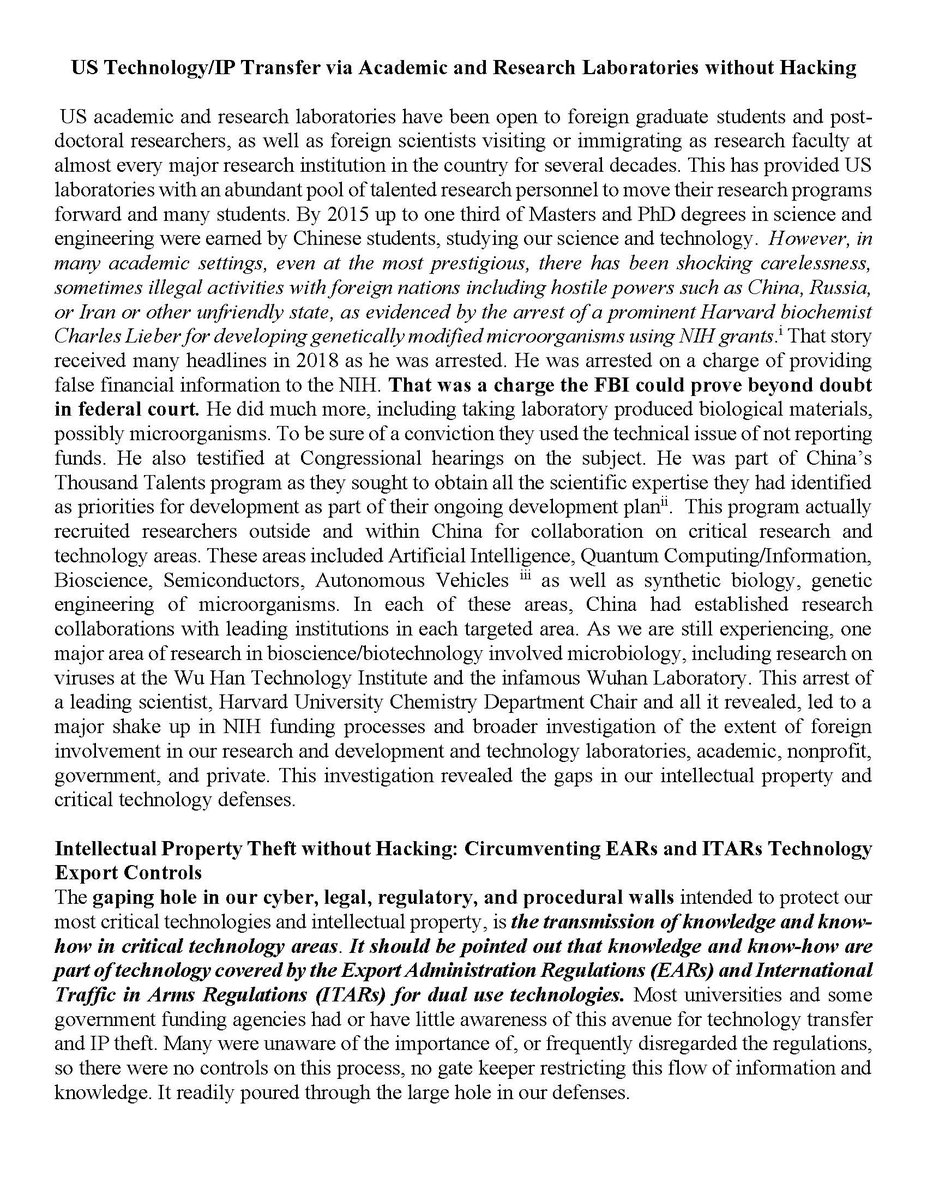 US Technology/IP Transfer via Academic and Research Laboratories without Hacking

US academic and research laboratories have been open to foreign graduate students and post-doctoral researchers, as well as foreign scientists visiting or immigrating as research faculty at almost every major research institution in the country for several decades. This has provided US laboratories with an abundant pool of talented research personnel to move their research programs forward and many students. By 2015 up to one third of Masters and PhD degrees in science and engineering were earned by Chinese students, studying our science and technology. However, in many academic settings, even at the most prestigious, there has been shocking carelessness, sometimes illegal activities with foreign nations including hostile powers such as China, Russia, or Iran or other unfriendly state, as evidenced by the arrest of a prominent Harvard biochemist Charles Lieber for developing genetically modified microorganisms using NIH grants.$^{i}$ That story received many headlines in 2018 as he was arrested. He was arrested on a charge of providing false financial information to the NIH. That was a charge the FBI could prove beyond doubt in federal court. He did much more, including taking laboratory produced biological materials, possibly microorganisms. To be sure of a conviction they used the technical issue of not reporting funds. He also testified at Congressional hearings on the subject. He was part of China's Thousand Talents program as they sought to obtain all the scientific expertise they had identified as priorities for development as part of their ongoing development plan$^{ii}$. This program actually recruited researchers outside and within China for collaboration on critical research and technology areas. These areas included Artificial Intelligence, Quantum Computing/Information, Bioscience, Semiconductors, Autonomous Vehicles $^{iii}$ as well as synthetic biology, genetic engineering of microorganisms. In each of these areas, China had established research collaborations with leading institutions in each targeted area. As we are still experiencing, one major area of research in bioscience/biotechnology involved microbiology, including research on viruses at the Wu Han Technology Institute and the infamous Wuhan Laboratory. This arrest of a leading scientist, Harvard University Chemistry Department Chair and all it revealed, led to a major shake up in NIH funding processes and broader investigation of the extent of foreign involvement in our research and development and technology laboratories, academic, nonprofit, government, and private. This investigation revealed the gaps in our intellectual property and critical technology defenses.

Intellectual Property Theft without Hacking: Circumventing EARs and ITARs Technology Export Controls
The gaping hole in our cyber, legal, regulatory, and procedural walls intended to protect our most critical technologies and intellectual property, is the transmission of knowledge and know-how in critical technology areas. It should be pointed out that knowledge and know-how are part of technology covered by the Export Administration Regulations (EARs) and International Traffic in Arms Regulations (ITARs) for dual use technologies. Most universities and some government funding agencies had or have little awareness of this avenue for technology transfer and IP theft. Many were unaware of the importance of, or frequently disregarded the regulations, so there were no controls on this process, no gate keeper restricting this flow of information and knowledge. It readily poured through the large hole in our defenses.